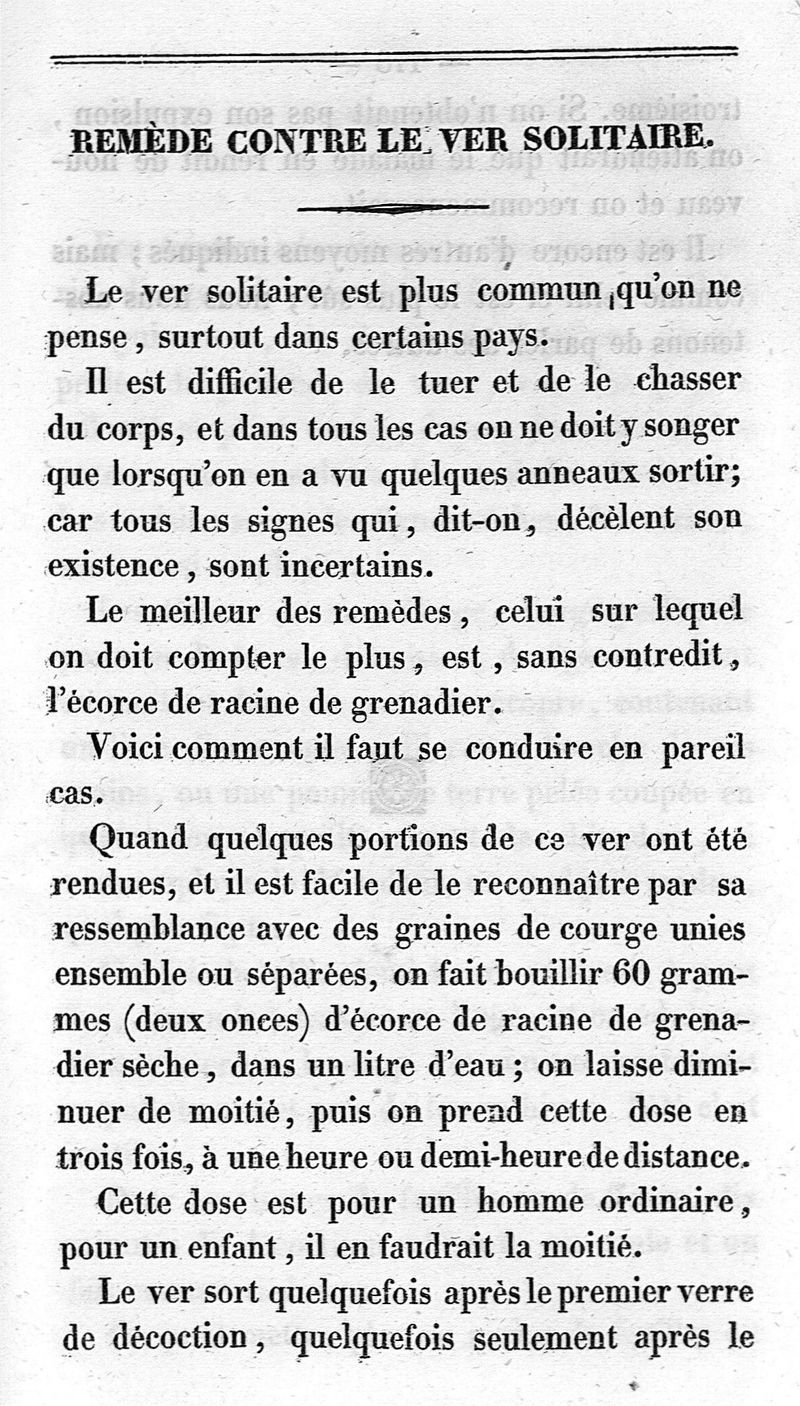 REMÈDE CONTRE LE VER SOLITAIRE.

Le ver solitaire est plus commun qu'on ne pense, surtout dans certains pays.

Il est difficile de le tuer et de le chasser du corps, et dans tous les cas on ne doit y songer que lorsqu'on en a vu quelques anneaux sortir; car tous les signes qui, dit-on, décèlent son existence, sont incertains.

Le meilleur des remèdes, celui sur lequel on doit compter le plus, est, sans contredit, l'écorce de racine de grenadier.

Voici comment il faut se conduire en pareil cas.

Quand quelques portions de ce ver ont été rendues, et il est facile de le reconnaître par sa ressemblance avec des graines de courge unies ensemble ou séparées, on fait bouillir 60 grammes (deux onces) d'écorce de racine de grenadier sèche, dans un litre d'eau; on laisse diminuer de moitié, puis on prend cette dose en trois fois, à une heure ou demi-heure de distance.

Cette dose est pour un homme ordinaire, pour un enfant, il en faudrait la moitié.

Le ver sort quelquefois après le premier verre de décoction, quelquefois seulement après le